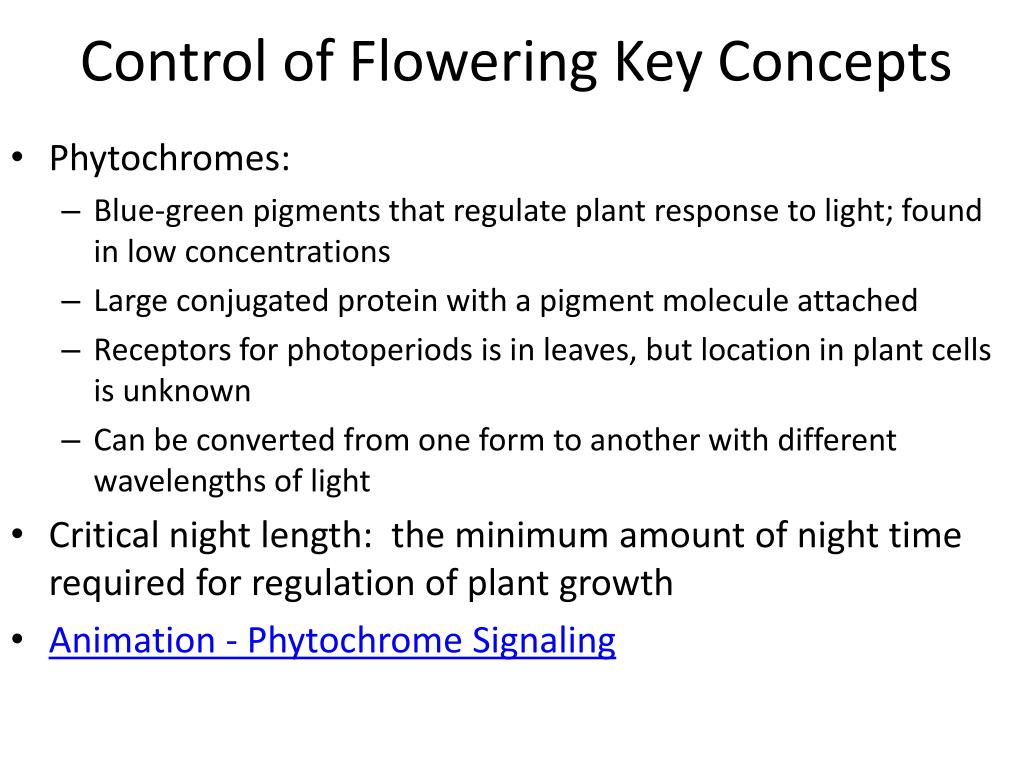 Control of Flowering Key Concepts

• Phytochromes:
– Blue-green pigments that regulate plant response to light; found in low concentrations
– Large conjugated protein with a pigment molecule attached
– Receptors for photoperiods is in leaves, but location in plant cells is unknown
– Can be converted from one form to another with different wavelengths of light

• Critical night length: the minimum amount of night time required for regulation of plant growth

• Animation - Phytochrome Signaling